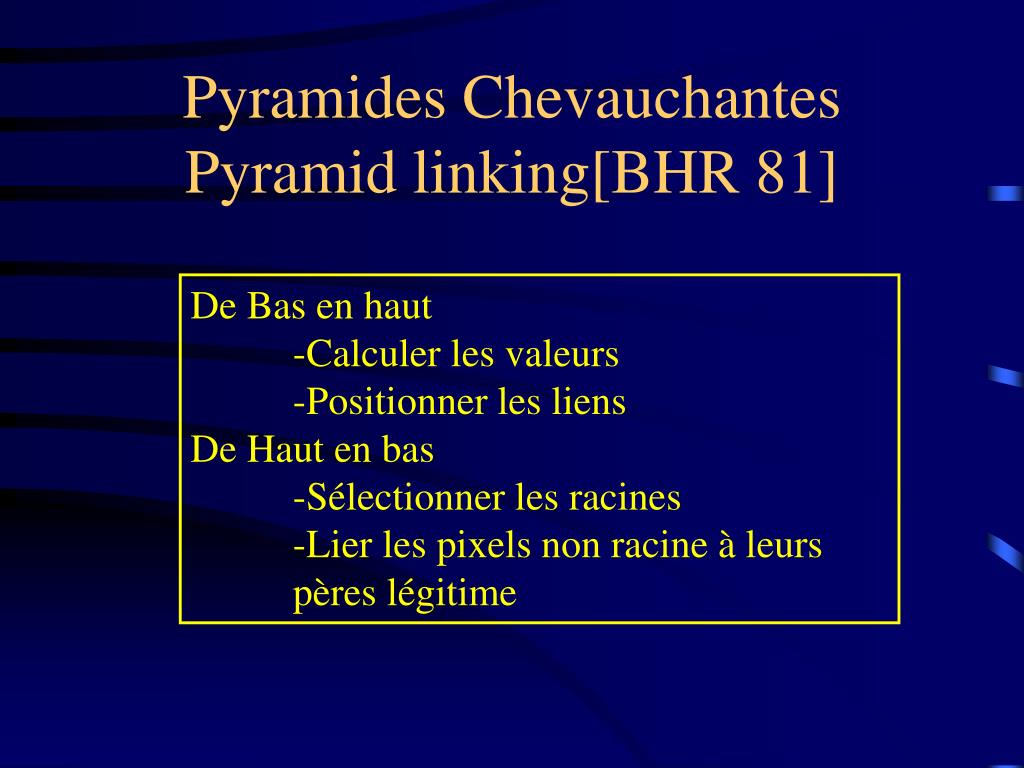 Pyramides Chevauchantes
Pyramid linking[BHR 81]

De Bas en haut
-Calculer les valeurs
-Positionner les liens
De Haut en bas
-Sélectionner les racines
-Lier les pixels non racine à leurs pères légitime